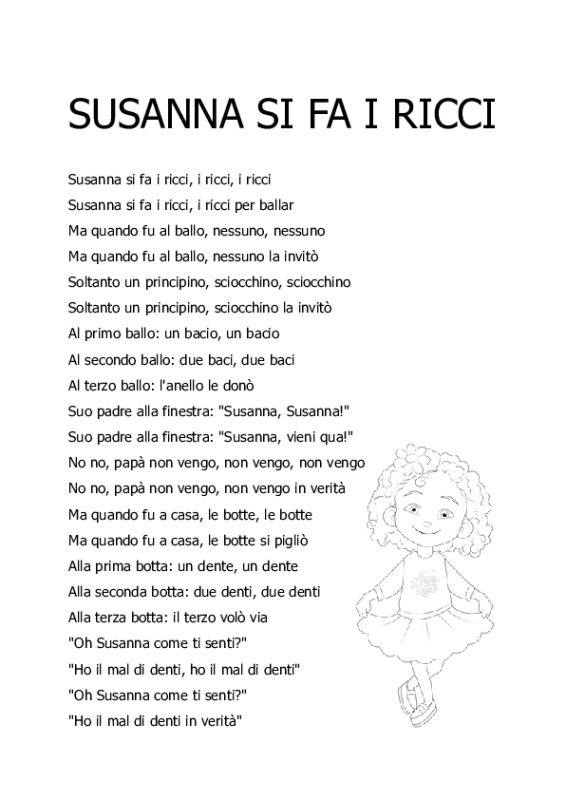 SUSANNA SI FA I RICCI

Susanna si fa i ricci, i ricci, i ricci
Susanna si fa i ricci, i ricci per ballar
Ma quando fu al ballo, nessuno, nessuno
Ma quando fu al ballo, nessuno la invitò
Soltanto un principino, sciocchino, sciocchino
Soltanto un principino, sciocchino la invitò
Al primo ballo: un bacio, un bacio
Al secondo ballo: due baci, due baci
Al terzo ballo: l'anello le donò
Suo padre alla finestra: "Susanna, Susanna!"
Suo padre alla finestra: "Susanna, vieni qua!"
No no, papà non vengo, non vengo, non vengo
No no, papà non vengo, non vengo in verità
Ma quando fu a casa, le botte, le botte
Ma quando fu a casa, le botte si pigliò
Alla prima botta: un dente, un dente
Alla seconda botta: due denti, due denti
Alla terza botta: il terzo volò via
"Oh Susanna come ti senti?"
"Ho il mal di denti, ho il mal di denti"
"Oh Susanna come ti senti?"
"Ho il mal di denti in verità"